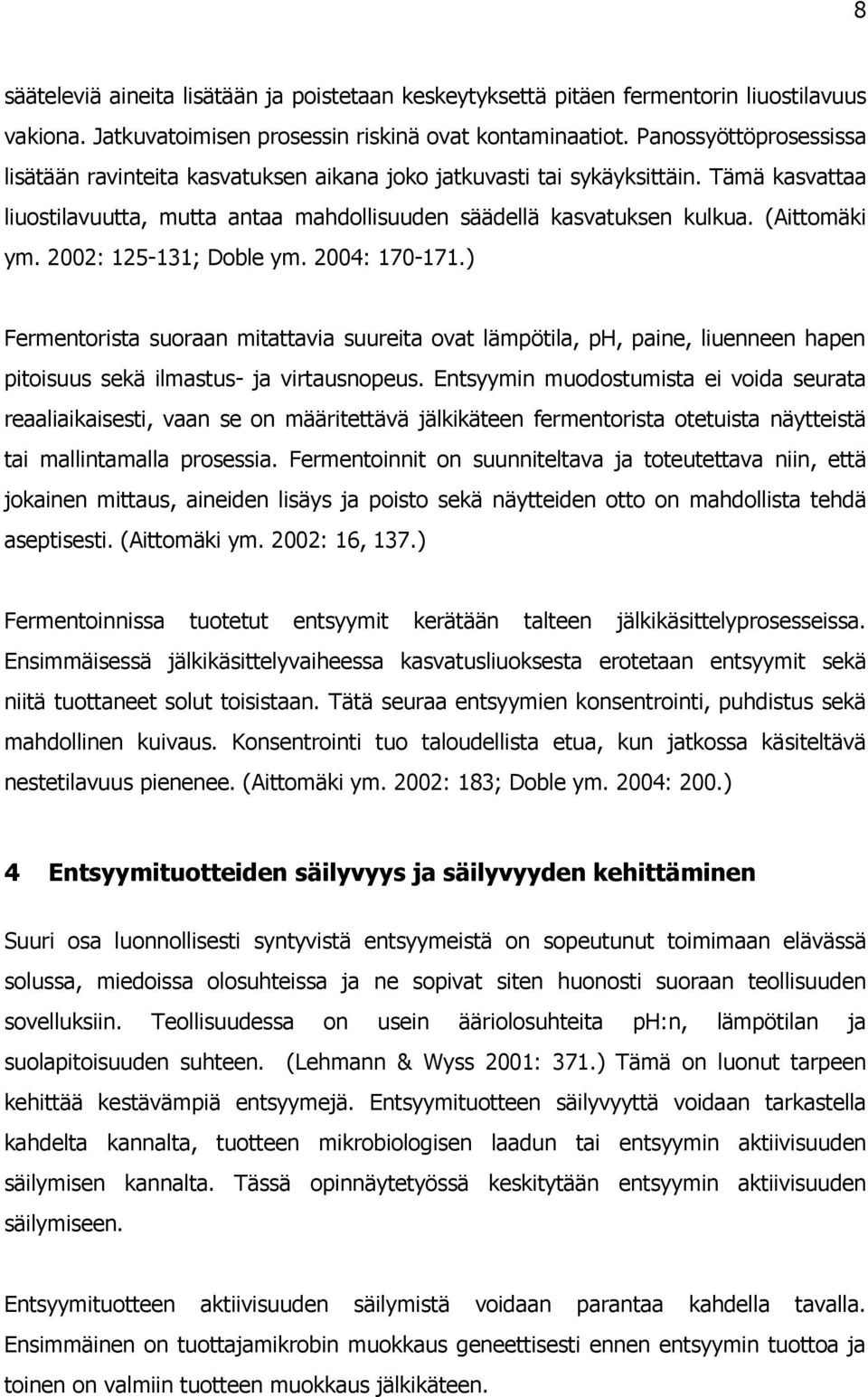 8

sääteleviä aineita lisätään ja poistetaan keskeytyksettä pitäen fermentorin liuostilavuus vakiona. Jatkuvatoimisen prosessin riskinä ovat kontaminaatiot. Panossyöttöprosessissa lisätään ravinteita kasvatuksen aikana joko jatkuvasti tai sykäyksittäin. Tämä kasvattaa liuostilavuutta, mutta antaa mahdollisuuden säädellä kasvatuksen kulkua. (Aittomäki ym. 2002: 125-131; Doble ym. 2004: 170-171.)

Fermentorista suoraan mitattavia suureita ovat lämpötila, pH, paine, liuenneen hapen pitoisuus sekä ilmastus- ja virtausnopeus. Entsyymin muodostumista ei voida seurata reaaliaikaisesti, vaan se on määritettävä jälkikäteen fermentorista otetuista näytteistä tai mallintamalla prosessia. Fermentoinnit on suunniteltava ja toteutettava niin, että jokainen mittaus, aineiden lisäys ja poisto sekä näytteiden otto on mahdollista tehdä aseptisesti. (Aittomäki ym. 2002: 16, 137.)

Fermentoinnissa tuotetut entsyymit kerätään talteen jälkikäsittelyprosesseissa. Ensimmäisessä jälkikäsittelyvaiheessa kasvatusliuoksesta erotetaan entsyymit sekä niitä tuottaneet solut toisistaan. Tätä seuraa entsyymien konsentrointi, puhdistus sekä mahdollinen kuivaus. Konsentrointi tuo taloudellista etua, kun jatkossa käsiteltävä nestetilavuus pienenee. (Aittomäki ym. 2002: 183; Doble ym. 2004: 200.)

4 Entsyymituotteiden säilyvyys ja säilyvyyden kehittäminen

Suuri osa luonnollisesti syntyvistä entsyymeistä on sopeutunut toimimaan elävässä solussa, miedoissa olosuhteissa ja ne sopivat siten huonosti suoraan teollisuuden sovelluksiin. Teollisuudessa on usein ääriolosuhteita pH:n, lämpötilan ja suolapitoisuuden suhteen. (Lehmann & Wyss 2001: 371.) Tämä on luonut tarpeen kehittää kestävämpiä entsyymejä. Entsyymituotteen säilyvyyttä voidaan tarkastella kahdelta kannalta, tuotteen mikrobiologisen laadun tai entsyymin aktiivisuuden säilymisen kannalta. Tässä opinnäytetyössä keskitytään entsyymin aktiivisuuden säilymiseen.

Entsyymituotteen aktiivisuuden säilymistä voidaan parantaa kahdella tavalla. Ensimmäinen on tuottajamikrobin muokkaus geneettisesti ennen entsyymin tuottoa ja toinen on valmiin tuotteen muokkaus jälkikäteen.